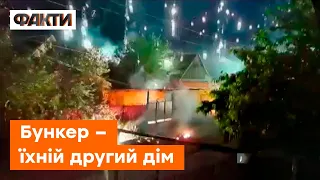 ФАКТИ

Бункер –
їхній другий дім